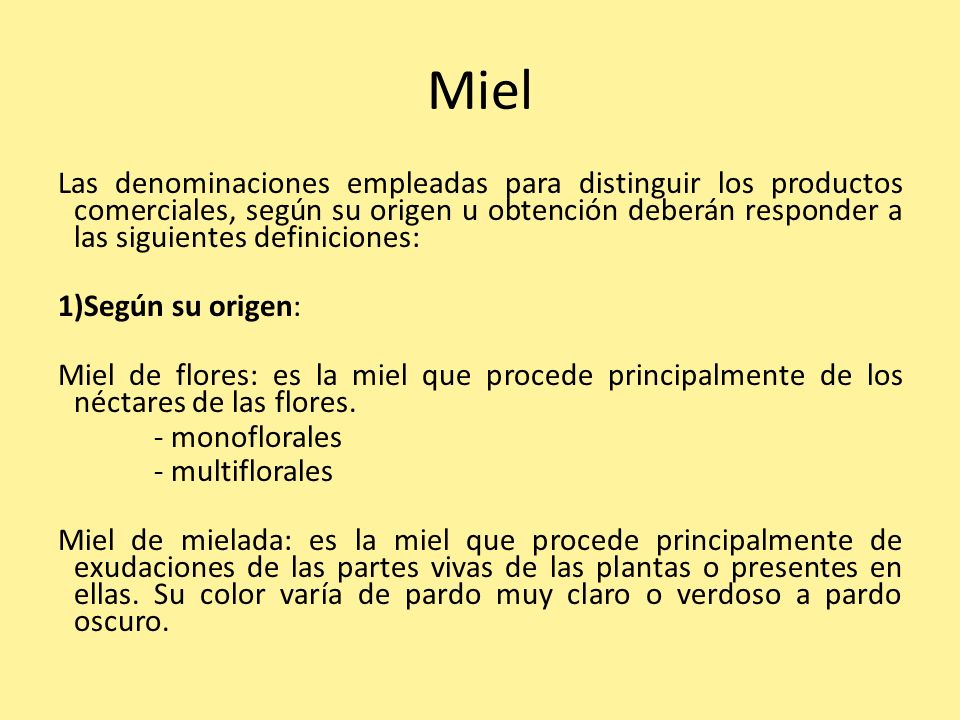 Miel

Las denominaciones empleadas para distinguir los productos comerciales, según su origen u obtención deberán responder a las siguientes definiciones:

1)Según su origen:

Miel de flores: es la miel que procede principalmente de los néctares de las flores.
- monoflorales
- multiflorales

Miel de mielada: es la miel que procede principalmente de exudaciones de las partes vivas de las plantas o presentes en ellas. Su color varía de pardo muy claro o verdoso a pardo oscuro.